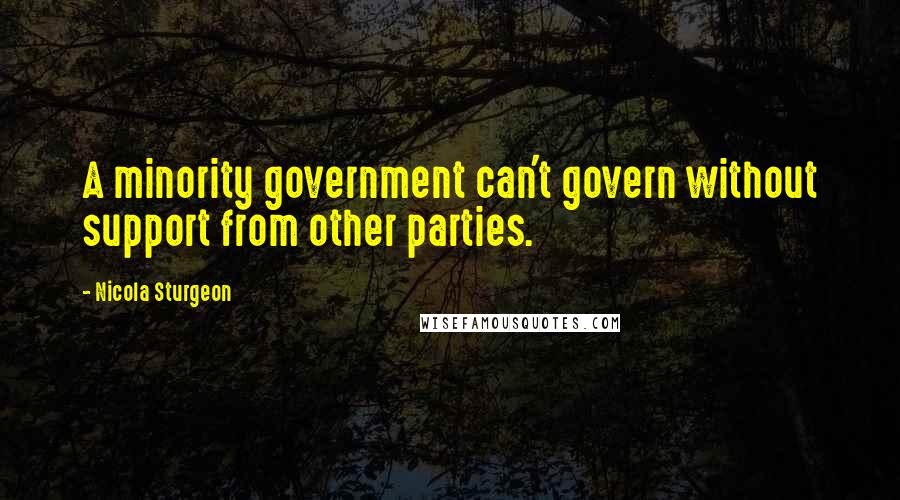 A minority government can't govern without support from other parties.

- Nicola Sturgeon

WISEFAMOUSQUOTES.COM